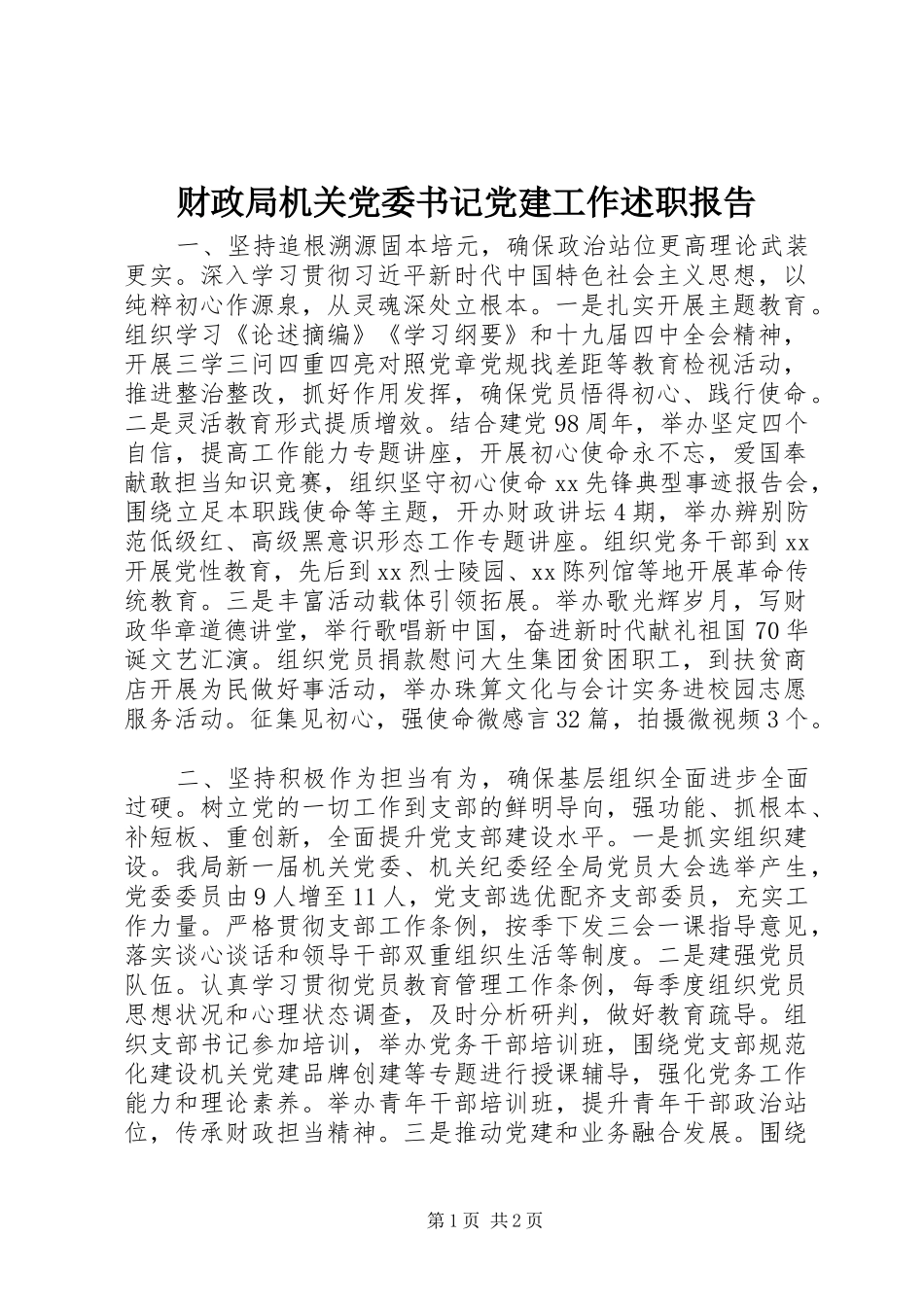 财政局机关党委书记党建工作述职报告

一、坚持追根溯源固本培元，确保政治站位更高理论武装更实。深入学习贯彻习近平新时代中国特色社会主义思想，以纯粹初心作源泉，从灵魂深处立根本。一是扎实开展主题教育。组织学习《论述摘编》《学习纲要》和十九届四中全会精神，开展三学三问四重四亮对照党章党规找差距等教育检视活动，推进整治整改，抓好作用发挥，确保党员悟得初心、践行使命。二是灵活教育形式提质增效。结合建党98周年，举办坚定四个自信，提高工作能力专题讲座，开展初心使命永不忘，爱国奉献敢担当知识竞赛，组织坚守初心使命xx先锋典型事迹报告会，围绕立足本职践使命等主题，开办财政讲坛4期，举办辨别防范低级红、高级黑意识形态工作专题讲座。组织党务干部到xx开展党性教育，先后到xx烈士陵园、xx陈列馆等地开展革命传统教育。三是丰富活动载体引领拓展。举办歌光辉岁月，写财政华章道德讲堂，举行歌唱新中国，奋进新时代献礼祖国70华诞文艺汇演。组织党员捐款慰问大生集团贫困职工，到扶贫商店开展为民做好事活动，举办珠算文化与会计实务进校园志愿服务活动。征集见初心，强使命微感言32篇，拍摄微视频3个。

二、坚持积极作为担当有为，确保基层组织全面进步全面过硬。树立党的一切工作到支部的鲜明导向，强功能、抓根本、补短板、重创新，全面提升党支部建设水平。一是抓实组织建设。我局新一届机关党委、机关纪委经全局党员大会选举产生，党委委员由9人增至11人，党支部选优配齐支部委员，充实工作力量。严格贯彻支部工作条例，按季下发三会一课指导意见，落实谈心谈话和领导干部双重组织生活等制度。二是建强党员队伍。认真学习贯彻党员教育管理工作条例，每季度组织党员思想状况和心理状态调查，及时分析研判，做好教育疏导。组织支部书记参加培训，举办党务干部培训班，围绕党支部规范化建设机关党建品牌创建等专题进行授课辅导，强化党务工作能力和理论素养。举办青年干部培训班，提升青年干部政治站位，传承财政担当精神。三是推动党建和业务融合发展。围绕

第1页 共2页